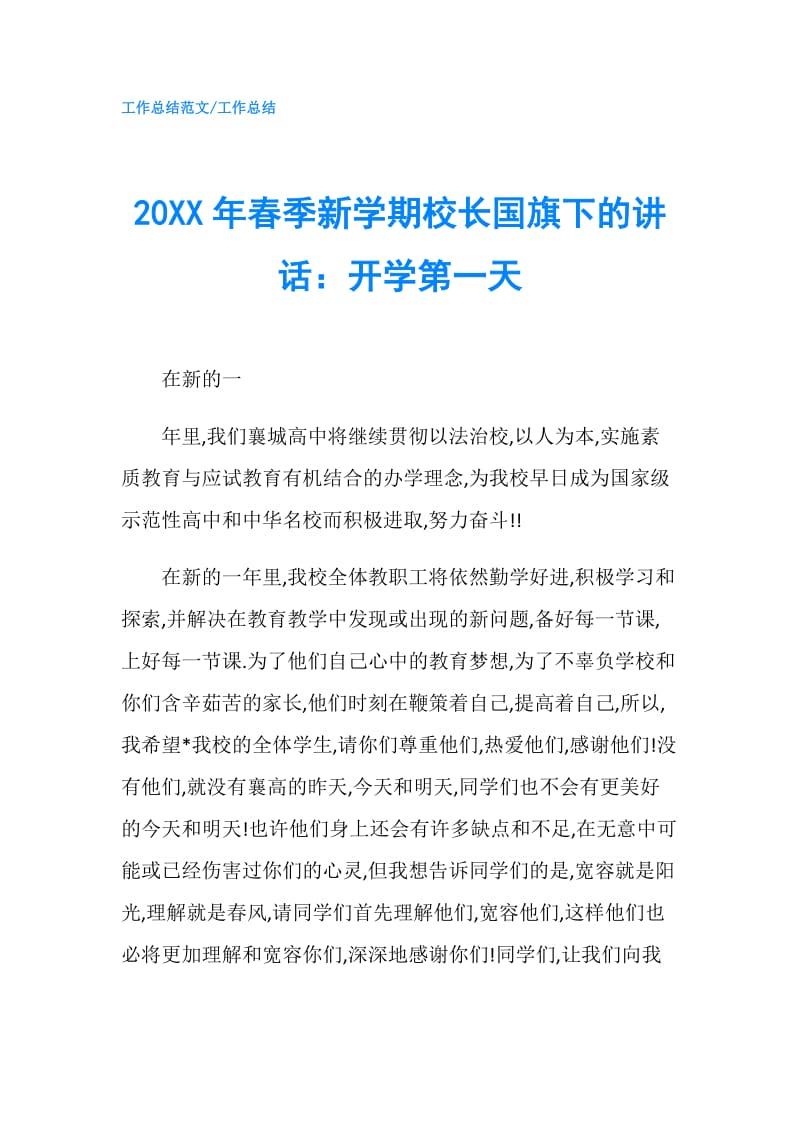 工作总结范文/工作总结

20XX年春季新学期校长国旗下的讲话：开学第一天

在新的一

年里,我们襄城高中将继续贯彻以法治校,以人为本,实施素质教育与应试教育有机结合的办学理念,为我校早日成为国家级示范性高中和中华名校而积极进取,努力奋斗!!

在新的一年里,我校全体教职工将依然勤学好进,积极学习和探索,并解决在教育教学中发现或出现的新问题,备好每一节课,上好每一节课.为了他们自己心中的教育梦想,为了不辜负学校和你们含辛茹苦的家长,他们时刻在鞭策着自己,提高着自己,所以,我希望*我校的全体学生,请你们尊重他们,热爱他们,感谢他们!没有他们,就没有襄高的昨天,今天和明天,同学们也不会有更美好的今天和明天!也许他们身上还会有许多缺点和不足,在无意中可能或已经伤害过你们的心灵,但我想告诉同学们的是,宽容就是阳光,理解就是春风,请同学们首先理解他们,宽容他们,这样他们也必将更加理解和宽容你们,深深地感谢你们!同学们,让我们向我